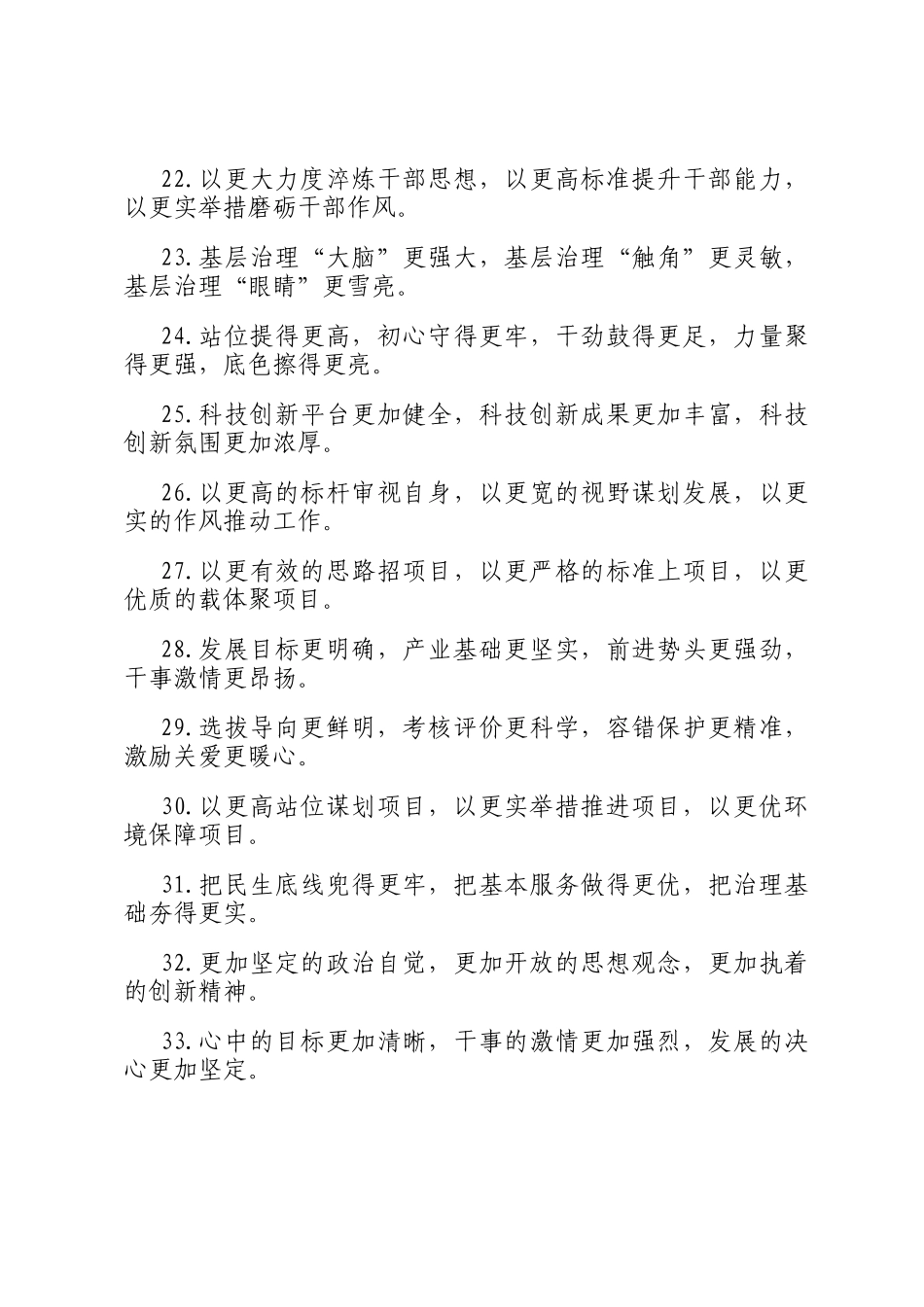 22.以更大力度淬炼干部思想，以更高标准提升干部能力，以更实举措磨砺干部作风。

23.基层治理“大脑”更强大，基层治理“触角”更灵敏，基层治理“眼睛”更雪亮。

24.站位提得更高，初心守得更牢，干劲鼓得更足，力量聚得更强，底色擦得更亮。

25.科技创新平台更加健全，科技创新成果更加丰富，科技创新氛围更加浓厚。

26.以更高的标杆审视自身，以更宽的视野谋划发展，以更实的作风推动工作。

27.以更有效的思路招项目，以更严格的标准上项目，以更优质的载体聚项目。

28.发展目标更明确，产业基础更坚实，前进势头更强劲，干事激情更昂扬。

29.选拔导向更鲜明，考核评价更科学，容错保护更精准，激励关爱更暖心。

30.以更高站位谋划项目，以更实举措推进项目，以更优环境保障项目。

31.把民生底线兜得更牢，把基本服务做得更优，把治理基础夯得更实。

32.更加坚定的政治自觉，更加开放的思想观念，更加执着的创新精神。

33.心中的目标更加清晰，干事的激情更加强烈，发展的决心更加坚定。